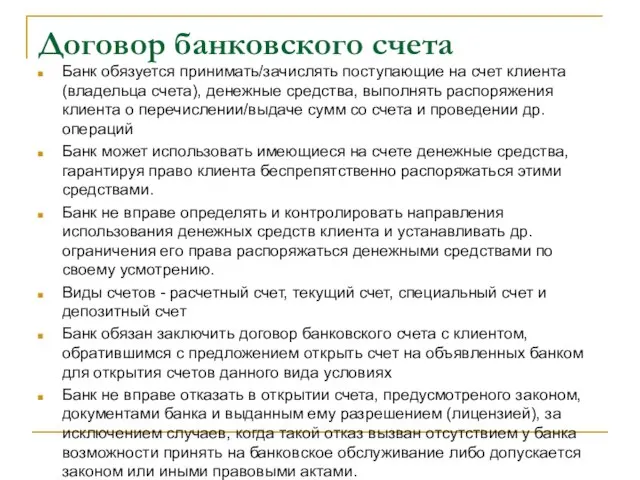 Договор банковского счета

Банк обязуется принимать/зачислять поступающие на счет клиента (владельца счета), денежные средства, выполнять распоряжения клиента о перечислении/выдаче сумм со счета и проведении др. операций

Банк может использовать имеющиеся на счете денежные средства, гарантируя право клиента беспрепятственно распоряжаться этими средствами.

Банк не вправе определять и контролировать направления использования денежных средств клиента и устанавливать др. ограничения его права распоряжаться денежными средствами по своему усмотрению.

Виды счетов - расчетный счет, текущий счет, специальный счет и депозитный счет

Банк обязан заключить договор банковского счета с клиентом, обратившимся с предложением открыть счет на объявленных банком для открытия счетов данного вида условиях

Банк не вправе отказать в открытии счета, предусмотреного законом, документами банка и выданным ему разрешением (лицензией), за исключением случаев, когда такой отказ вызван отсутствием у банка возможности принять на банковское обслуживание либо допускается законом или иными правовыми актами.